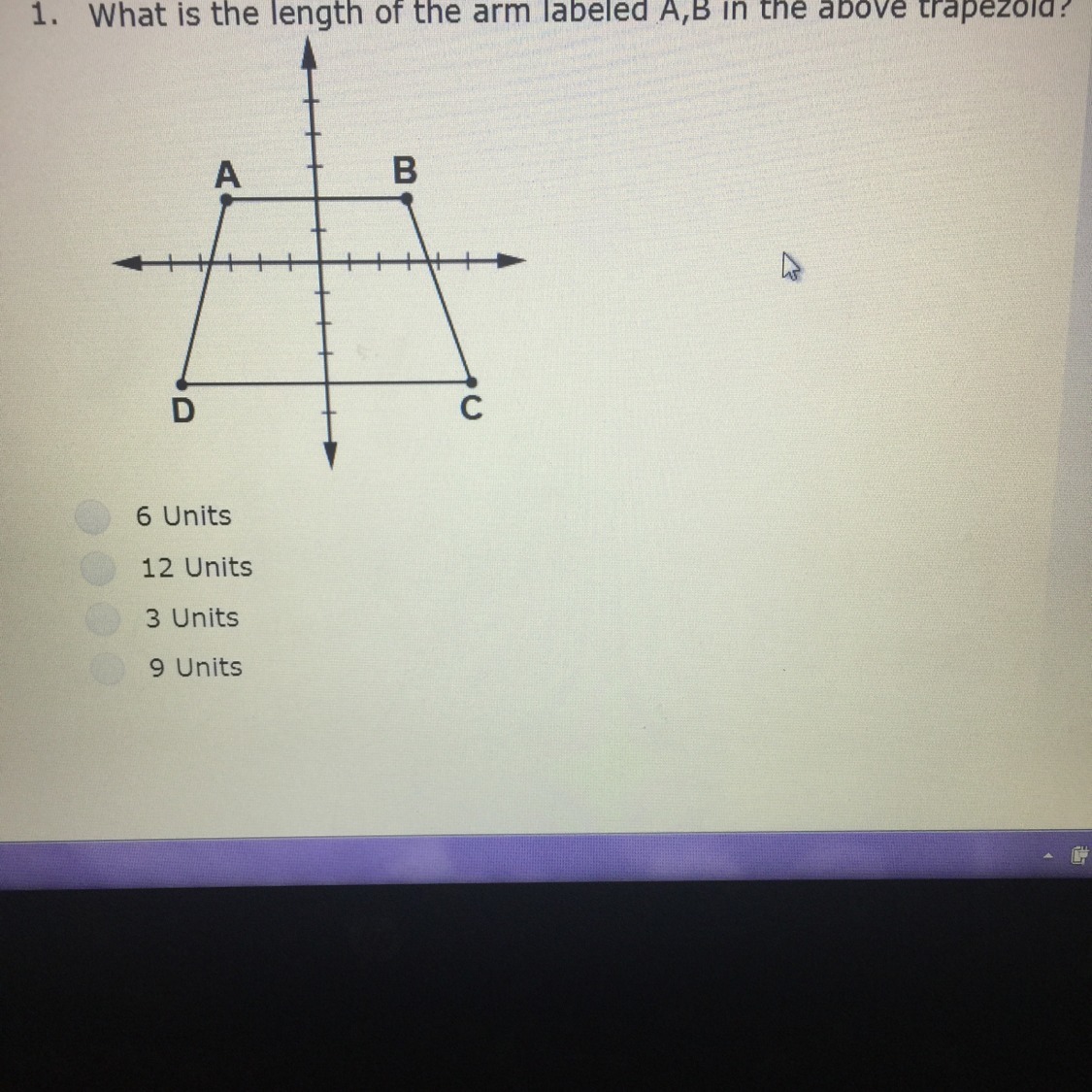 1. What is the length of the arm labeled A,B in the above trapezoid?

A
B
D
C

6 Units
12 Units
3 Units
9 Units